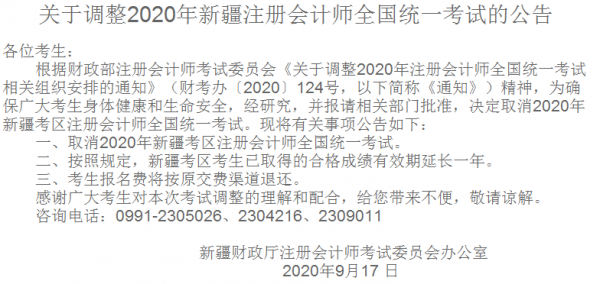 关于调整2020年新疆注册会计师全国统一考试的公告

各位考生：

根据财政部注册会计师考试委员会《关于调整2020年注册会计师全国统一考试相关组织安排的通知》（财考办〔2020〕124号，以下简称《通知》）精神，为确保广大考生身体健康和生命安全，经研究，并报请相关部门批准，决定取消2020年新疆考区注册会计师全国统一考试。现将有关事项公告如下：

一、取消2020年新疆考区注册会计师全国统一考试。

二、按照规定，新疆考区考生已取得的合格成绩有效期延长一年。

三、考生报名费将按原交费渠道退还。

感谢广大考生对本次考试调整的理解和配合，给您带来不便，敬请谅解。

咨询电话：0991-2305026、2304216、2309011

新疆财政厅注册会计师考试委员会办公室
2020年9月17 日